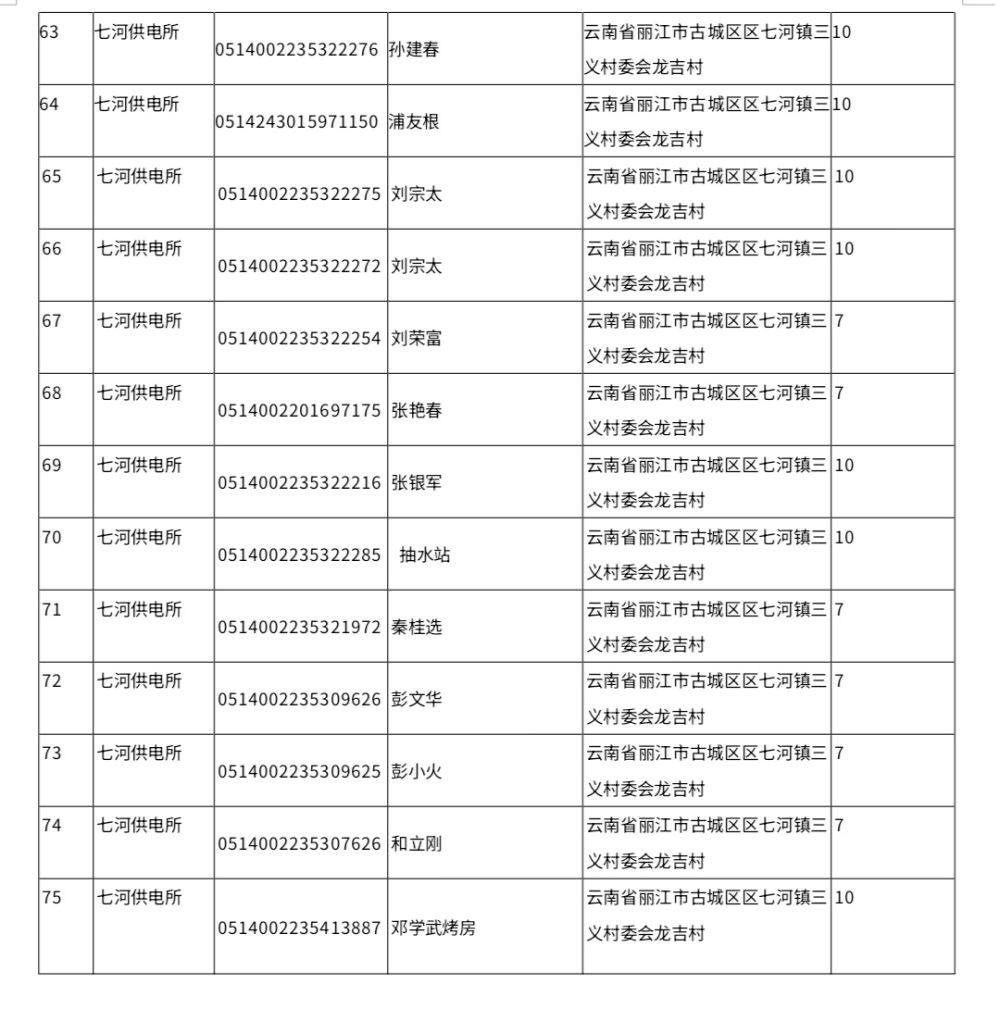 | 63 | 七河供电所 | 0514002235322276 | 孙建春 | 云南省丽江市古城区区七河镇三义村委会龙吉村 | 10 |
|---|---|---|---|---|---|
| 64 | 七河供电所 | 0514243015971150 | 浦友根 | 云南省丽江市古城区区七河镇三义村委会龙吉村 | 10 |
| 65 | 七河供电所 | 0514002235322275 | 刘宗太 | 云南省丽江市古城区区七河镇三义村委会龙吉村 | 10 |
| 66 | 七河供电所 | 0514002235322272 | 刘宗太 | 云南省丽江市古城区区七河镇三义村委会龙吉村 | 10 |
| 67 | 七河供电所 | 0514002235322254 | 刘荣富 | 云南省丽江市古城区区七河镇三义村委会龙吉村 | 7 |
| 68 | 七河供电所 | 0514002201697175 | 张艳春 | 云南省丽江市古城区区七河镇三义村委会龙吉村 | 7 |
| 69 | 七河供电所 | 0514002235322216 | 张银军 | 云南省丽江市古城区区七河镇三义村委会龙吉村 | 10 |
| 70 | 七河供电所 | 0514002235322285 | 抽水站 | 云南省丽江市古城区区七河镇三义村委会龙吉村 | 10 |
| 71 | 七河供电所 | 0514002235321972 | 秦桂选 | 云南省丽江市古城区区七河镇三义村委会龙吉村 | 7 |
| 72 | 七河供电所 | 0514002235309626 | 彭文华 | 云南省丽江市古城区区七河镇三义村委会龙吉村 | 7 |
| 73 | 七河供电所 | 0514002235309625 | 彭小火 | 云南省丽江市古城区区七河镇三义村委会龙吉村 | 7 |
| 74 | 七河供电所 | 0514002235307626 | 和立刚 | 云南省丽江市古城区区七河镇三义村委会龙吉村 | 7 |
| 75 | 七河供电所 | 0514002235413887 | 邓学武烤房 | 云南省丽江市古城区区七河镇三义村委会龙吉村 | 10 |